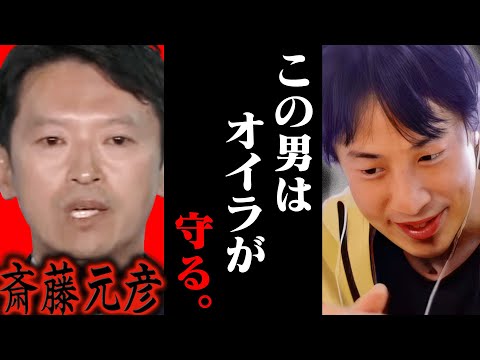 斎藤元彦

この男は
オイラが
守る。